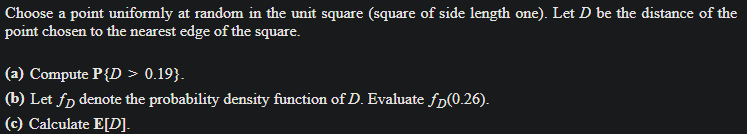 Choose a point uniformly at random in the unit square (square of side length one). Let $D$ be the distance of the point chosen to the nearest edge of the square.

(a) Compute $\mathbf{P}\{D > 0.19\}$.

(b) Let $f_D$ denote the probability density function of $D$. Evaluate $f_D(0.26)$.

(c) Calculate $\mathbf{E}[D]$.